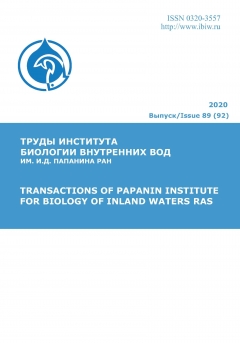 ISSN 0320-3557
http://www.ibiw.ru

2020
Выпуск/Issue 89 (92)

ТРУДЫ ИНСТИТУТА
БИОЛОГИИ ВНУТРЕННИХ ВОД
ИМ. И.Д. ПАПАНИНА РАН

TRANSACTIONS OF PAPANIN INSTITUTE
FOR BIOLOGY OF INLAND WATERS RAS